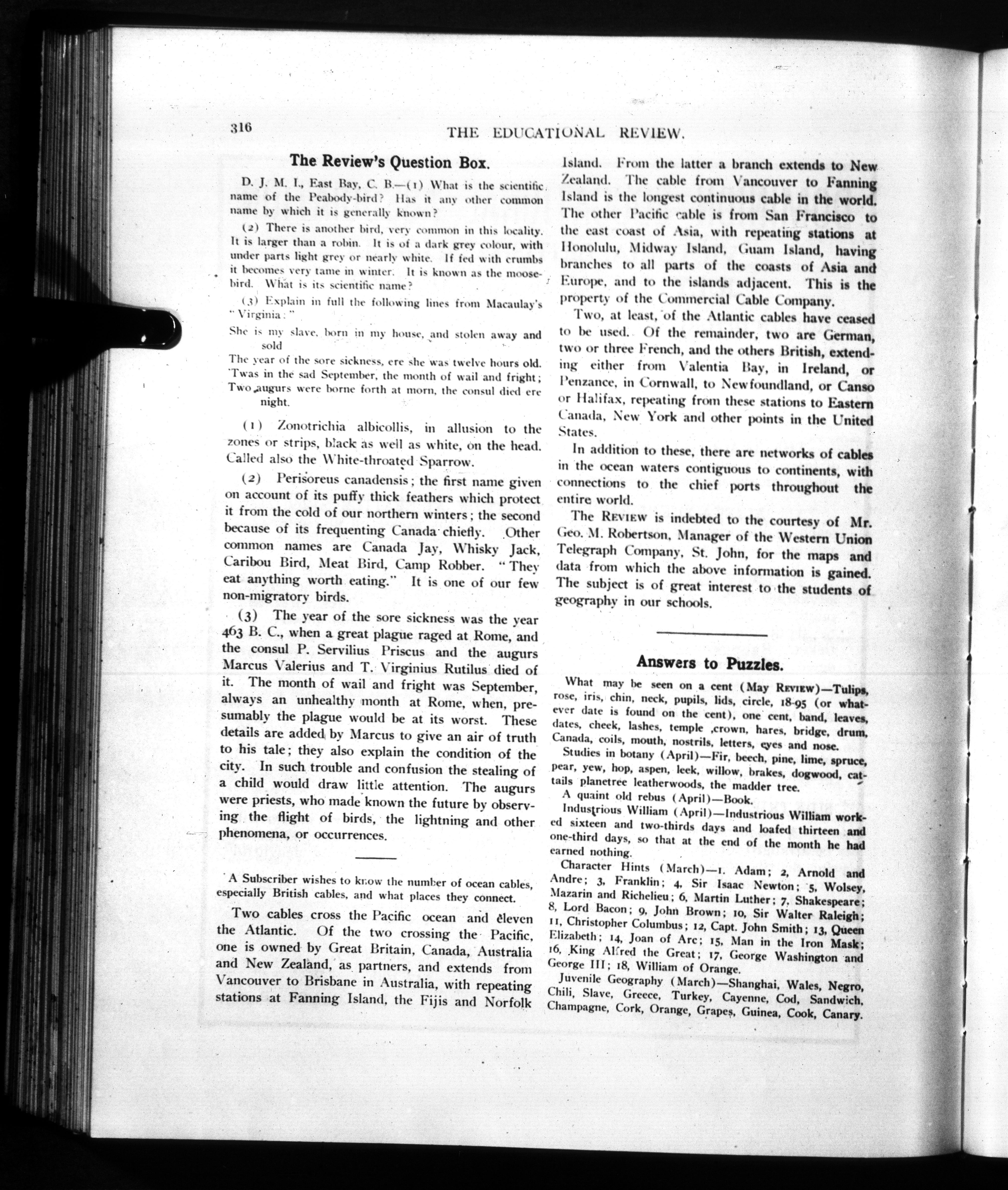 316 THE EDUCATIONAL REVIEW.

The Review's Question Box.

D. J. M. I., East Bay, C. B.—(1) What is the scientific name of the Peabody-bird? Has it any other common name by which it is generally known?

(2) There is another bird, very common in this locality. It is larger than a robin. It is of a dark grey colour, with under parts light grey or nearly white. If fed with crumbs it becomes very tame in winter. It is known as the moose-bird. What is its scientific name?

(3) Explain in full the following lines from Macaulay's "Virginia:"

She is my slave, born in my house, and stolen away and sold
The year of the sore sickness, ere she was twelve hours old.
'Twas in the sad September, the month of wail and fright;
Two augurs were borne forth at morn, the consul died ere night.

(1) Zonotrichia albicollis, in allusion to the zones or strips, black as well as white, on the head. Called also the White-throated Sparrow.

(2) Perisoreus canadensis; the first name given on account of its puffy thick feathers which protect it from the cold of our northern winters; the second because of its frequenting Canada chiefly. Other common names are Canada Jay, Whisky Jack, Caribou Bird, Meat Bird, Camp Robber. "They eat anything worth eating." It is one of our few non-migratory birds.

(3) The year of the sore sickness was the year 463 B. C., when a great plague raged at Rome, and the consul P. Servilius Priscus and the augurs Marcus Valerius and T. Virginius Rutilus died of it. The month of wail and fright was September, always an unhealthy month at Rome, when, presumably the plague would be at its worst. These details are added by Marcus to give an air of truth to his tale; they also explain the condition of the city. In such trouble and confusion the stealing of a child would draw little attention. The augurs were priests, who made known the future by observing the flight of birds, the lightning and other phenomena, or occurrences.

A Subscriber wishes to know the number of ocean cables, especially British cables, and what places they connect.

Two cables cross the Pacific ocean and eleven the Atlantic. Of the two crossing the Pacific, one is owned by Great Britain, Canada, Australia and New Zealand, as partners, and extends from Vancouver to Brisbane in Australia, with repeating stations at Fanning Island, the Fijis and Norfolk Island. From the latter a branch extends to New Zealand. The cable from Vancouver to Fanning Island is the longest continuous cable in the world. The other Pacific cable is from San Francisco to the east coast of Asia, with repeating stations at Honolulu, Midway Island, Guam Island, having branches to all parts of the coasts of Asia and Europe, and to the islands adjacent. This is the property of the Commercial Cable Company.

Two, at least, of the Atlantic cables have ceased to be used. Of the remainder, two are German, two or three French, and the others British, extending either from Valentia Bay, in Ireland, or Penzance, in Cornwall, to Newfoundland, or Canso or Halifax, repeating from these stations to Eastern Canada, New York and other points in the United States.

In addition to these, there are networks of cables in the ocean waters contiguous to continents, with connections to the chief ports throughout the entire world.

The REVIEW is indebted to the courtesy of Mr. Geo. M. Robertson, Manager of the Western Union Telegraph Company, St. John, for the maps and data from which the above information is gained. The subject is of great interest to the students of geography in our schools.

Answers to Puzzles.

What may be seen on a cent (May REVIEW)—Tulips, rose, iris, chin, neck, pupils, lids, circle, 18-95 (or whatever date is found on the cent), one cent, band, leaves, dates, cheek, lashes, temple ,crown, hares, bridge, drum, Canada, coils, mouth, nostrils, letters, eyes and nose.

Studies in botany (April)—Fir, beech, pine, lime, spruce, pear, yew, hop, aspen, leek, willow, brakes, dogwood, cattails planetree leatherwoods, the madder tree.

A quaint old rebus (April)—Book.

Industrious William (April)—Industrious William worked sixteen and two-thirds days and loafed thirteen and one-third days, so that at the end of the month he had earned nothing.

Character Hints (March)—1. Adam; 2, Arnold and Andre; 3, Franklin; 4, Sir Isaac Newton; 5, Wolsey, Mazarin and Richelieu; 6, Martin Luther; 7, Shakespeare; 8, Lord Bacon; 9, John Brown; 10, Sir Walter Raleigh; 11, Christopher Columbus; 12, Capt. John Smith; 13, Queen Elizabeth; 14, Joan of Arc; 15, Man in the Iron Mask; 16, King Alfred the Great; 17, George Washington and George III; 18, William of Orange.

Juvenile Geography (March)—Shanghai, Wales, Negro, Chili, Slave, Greece, Turkey, Cayenne, Cod, Sandwich, Champagne, Cork, Orange, Grapes, Guinea, Cook, Canary.